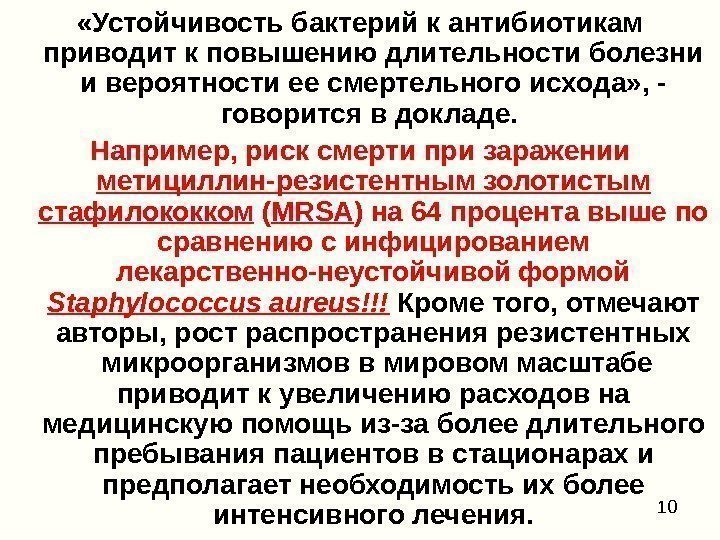 «Устойчивость бактерий к антибиотикам приводит к повышению длительности болезни и вероятности ее смертельного исхода», - говорится в докладе.

Например, риск смерти при заражении метициллин-резистентным золотистым стафилококком (MRSA) на 64 процента выше по сравнению с инфицированием лекарственно-неустойчивой формой Staphylococcus aureus!!! Кроме того, отмечают авторы, рост распространения резистентных микроорганизмов в мировом масштабе приводит к увеличению расходов на медицинскую помощь из-за более длительного пребывания пациентов в стационарах и предполагает необходимость их более интенсивного лечения.

10